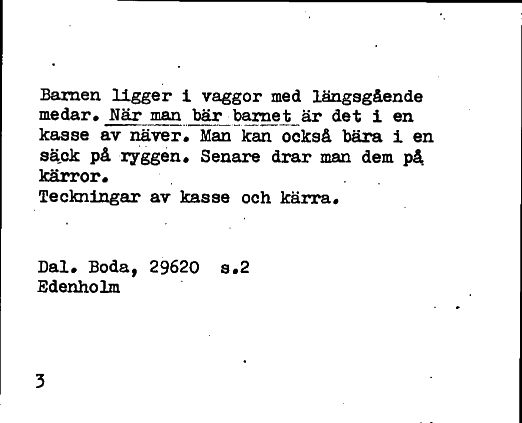 Barnen ligger i vaggor med längsgående medar. När man bär barnet är det i en kasse av näver. Man kan också bära i en säck på ryggen. Senare drar man dem på kärror.
Teckningar av kasse och kärra.

Dal. Boda, 29620 s.2
Edenholm

3